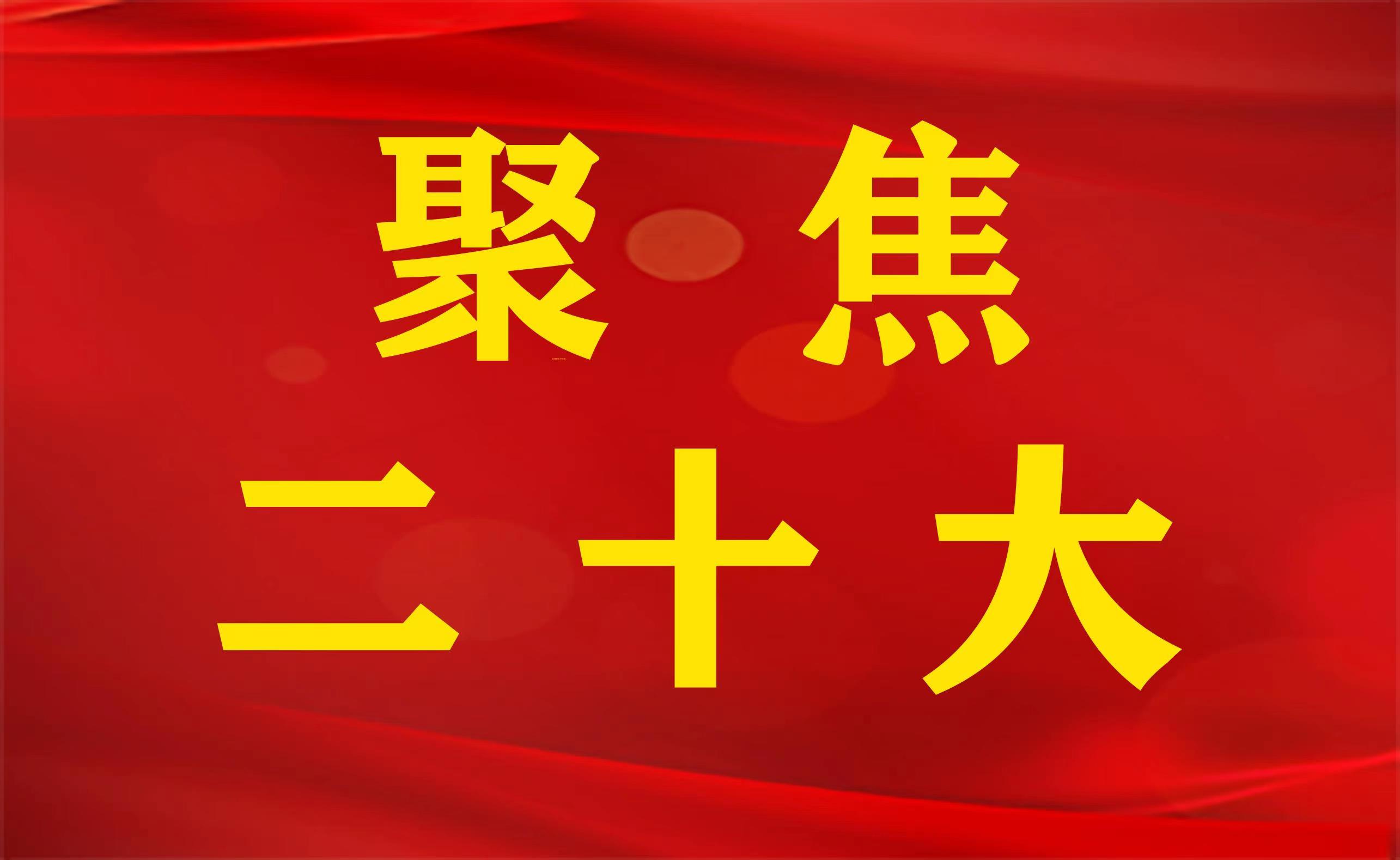 聚 焦

二十大